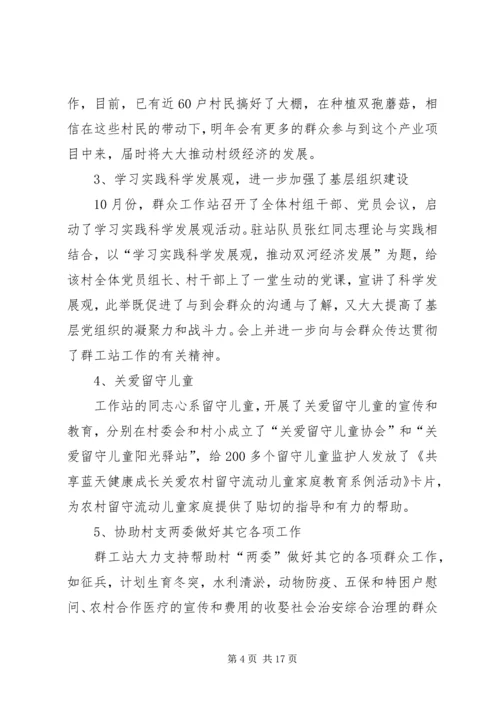 作，目前，已有近60户村民搞好了大棚，在种植双孢蘑菇，相信在这些村民的带动下，明年会有更多的群众参与到这个产业项目中来，届时将大大推动村级经济的发展。

3、学习实践科学发展观，进一步加强了基层组织建设

10月份，群众工作站召开了全体村组干部、党员会议，启动了学习实践科学发展观活动。驻站队员张红同志理论与实践相结合，以“学习实践科学发展观，推动双河经济发展”为题，给该村全体党员组长、村干部上了一堂生动的党课，宣讲了科学发展观，此举既促进了与到会群众的沟通与了解，又大大提高了基层党组织的凝聚力和战斗力。会上并进一步向与会群众传达贯彻了群工站工作的有关精神。

4、关爱留守儿童

工作站的同志心系留守儿童，开展了关爱留守儿童的宣传和教育，分别在村委会和村小成立了“关爱留守儿童协会”和“关爱留守儿童阳光驿站”，给200多个留守儿童监护人发放了《共享蓝天健康成长关爱农村留守流动儿童家庭教育系例活动》卡片，为农村留守流动儿童家庭提供了贴切的指导和有力的帮助。

5、协助村支两委做好其它各项工作

群工站大力支持帮助村“两委”做好其它的各项群众工作，如征兵，计划生育冬突，水利清淤，动物防疫、五保和特困户慰问、农村合作医疗的宣传和费用的收娶社会治安综合治理的群众

第4页 共17页